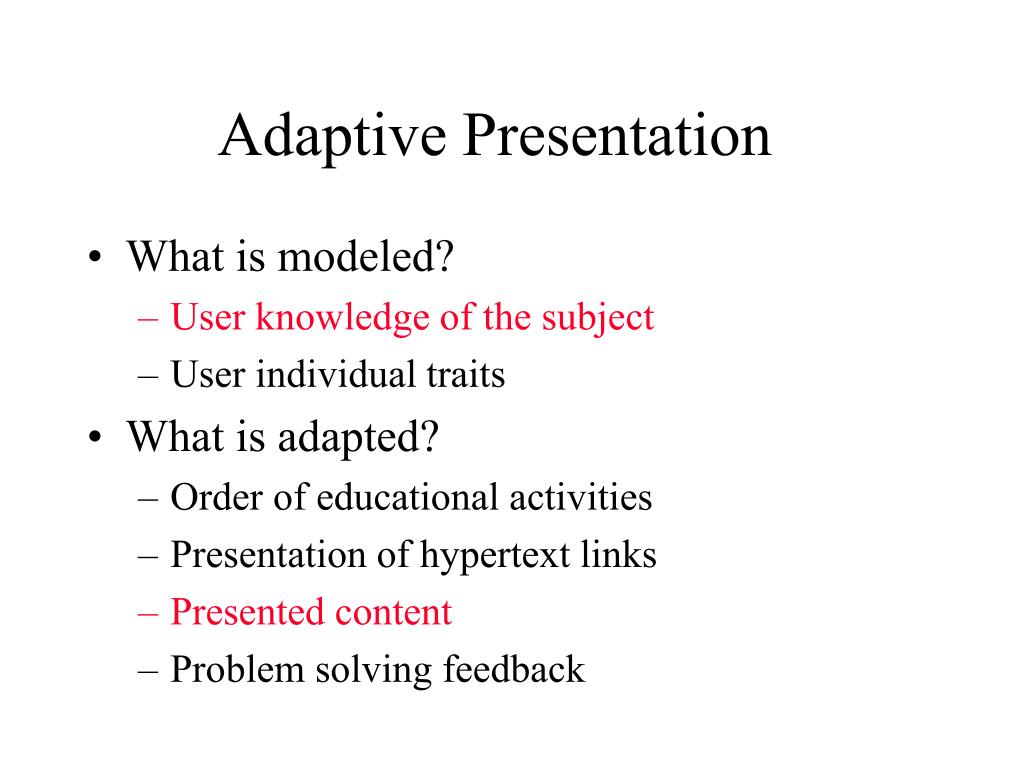 Adaptive Presentation

• What is modeled?
– User knowledge of the subject
– User individual traits
• What is adapted?
– Order of educational activities
– Presentation of hypertext links
– Presented content
– Problem solving feedback